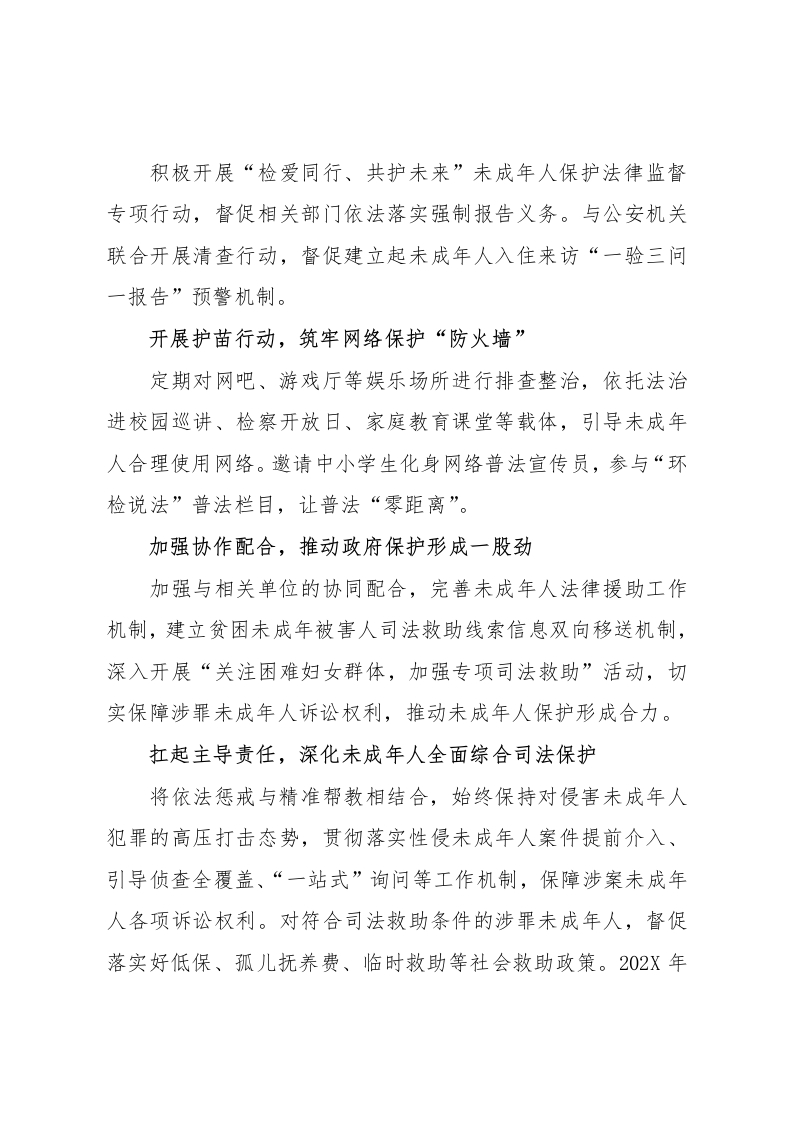 积极开展“检爱同行、共护未来”未成年人保护法律监督专项行动，督促相关部门依法落实强制报告义务。与公安机关联合开展清查行动，督促建立起未成年人入住来访“一验三问一报告”预警机制。

开展护苗行动，筑牢网络保护“防火墙”

定期对网吧、游戏厅等娱乐场所进行排查整治，依托法治进校园巡讲、检察开放日、家庭教育课堂等载体，引导未成年人合理使用网络。邀请中小学生化身网络普法宣传员，参与“环检说法”普法栏目，让普法“零距离”。

加强协作配合，推动政府保护形成一股劲

加强与相关单位的协同配合，完善未成年人法律援助工作机制，建立贫困未成年被害人司法救助线索信息双向移送机制，深入开展“关注困难妇女群体，加强专项司法救助”活动，切实保障涉罪未成年人诉讼权利，推动未成年人保护形成合力。

扛起主导责任，深化未成年人全面综合司法保护

将依法惩戒与精准帮教相结合，始终保持对侵害未成年人犯罪的高压打击态势，贯彻落实性侵未成年人案件提前介入、引导侦查全覆盖、“一站式”询问等工作机制，保障涉案未成年人各项诉讼权利。对符合司法救助条件的涉罪未成年人，督促落实好低保、孤儿抚养费、临时救助等社会救助政策。202X 年